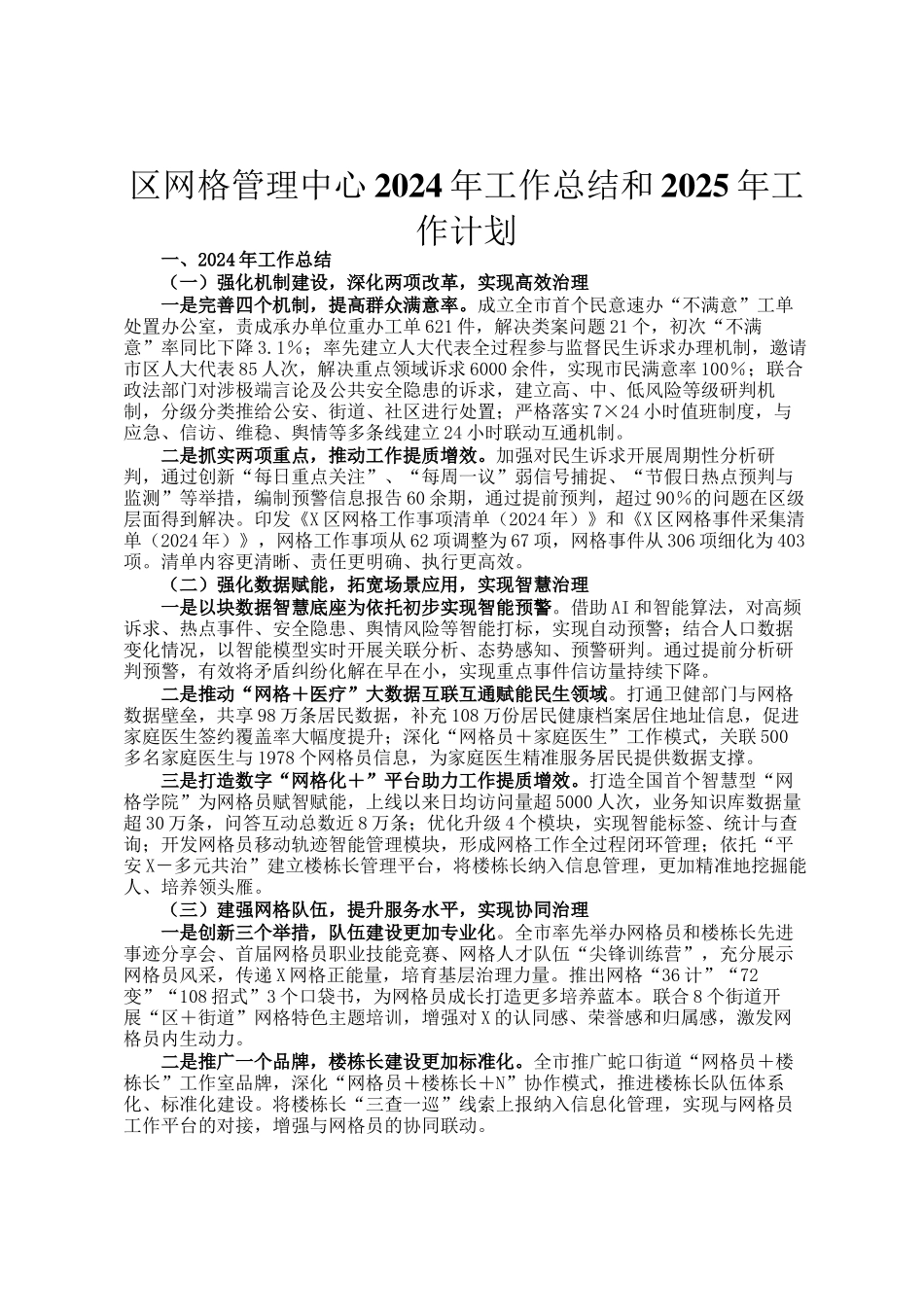 区网格管理中心2024年工作总结和2025年工作计划

一、2024年工作总结

（一）强化机制建设，深化两项改革，实现高效治理

一是完善四个机制，提高群众满意率。成立全市首个民意速办“不满意”工单处置办公室，责成承办单位重办工单621件，解决类案问题21个，初次“不满意”率同比下降3.1%；率先建立人大代表全过程参与监督民生诉求办理机制，邀请市区人大代表85人次，解决重点领域诉求6000余件，实现市民满意率100%；联合政法部门对涉极端言论及公共安全隐患的诉求，建立高、中、低风险等级研判机制，分级分类推给公安、街道、社区进行处置；严格落实7×24小时值班制度，与应急、信访、维稳、舆情等多条线建立24小时联动互通机制。

二是抓实两项重点，推动工作提质增效。加强对民生诉求开展周期性分析研判，通过创新“每日重点关注”、“每周一议”弱信号捕捉、“节假日热点预判与监测”等举措，编制预警信息报告60余期，通过提前预判，超过90%的问题在区级层面得到解决。印发《X区网格工作事项清单（2024年）》和《X区网格事件采集清单（2024年）》，网格工作事项从62项调整为67项，网格事件从306项细化为403项。清单内容更清晰、责任更明确、执行更高效。

（二）强化数据赋能，拓宽场景应用，实现智慧治理

一是以块数据智慧底座为依托初步实现智能预警。借助AI和智能算法，对高频诉求、热点事件、安全隐患、舆情风险等智能打标，实现自动预警；结合人口数据变化情况，以智能模型实时开展关联分析、态势感知、预警研判。通过提前分析研判预警，有效将矛盾纠纷化解在早在小，实现重点事件信访量持续下降。

二是推动“网格＋医疗”大数据互联互通赋能民生领域。打通卫健部门与网格数据壁垒，共享98万条居民数据，补充108万份居民健康档案居住地址信息，促进家庭医生签约覆盖率大幅度提升；深化“网格员＋家庭医生”工作模式，关联500多名家庭医生与1978个网格员信息，为家庭医生精准服务居民提供数据支撑。

三是打造数字“网格化＋”平台助力工作提质增效。打造全国首个智慧型“网格学院”为网格员赋智赋能，上线以来日均访问量超5000人次，业务知识库数据量超30万条，问答互动总数近8万条；优化升级4个模块，实现智能标签、统计与查询；开发网格员移动轨迹智能管理模块，形成网格工作全过程闭环管理；依托“平安X－多元共治”建立楼栋长管理平台，将楼栋长纳入信息管理，更加精准地挖掘能人、培养领头雁。

（三）建强网格队伍，提升服务水平，实现协同治理

一是创新三个举措，队伍建设更加专业化。全市率先举办网格员和楼栋长先进事迹分享会、首届网格员职业技能竞赛、网格人才队伍“尖锋训练营”，充分展示网格员风采，传递X网格正能量，培育基层治理力量。推出网格“36计”“72变”“108招式”3个口袋书，为网格员成长打造更多培养蓝本。联合8个街道开展“区＋街道”网格特色主题培训，增强对X的认同感、荣誉感和归属感，激发网格员内生动力。

二是推广一个品牌，楼栋长建设更加标准化。全市推广蛇口街道“网格员＋楼栋长”工作室品牌，深化“网格员＋楼栋长＋N”协作模式，推进楼栋长队伍体系化、标准化建设。将楼栋长“三查一巡”线索上报纳入信息化管理，实现与网格员工作平台的对接，增强与网格员的协同联动。